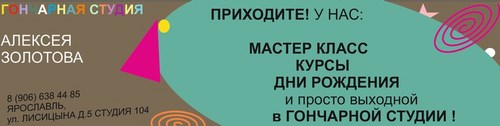 ГОНЧАРНАЯ СТУДИЯ

АЛЕКСЕЯ ЗОЛОТОВА

8 (906) 638 44 85
ЯРОСЛАВЛЬ,
ул. ЛИСИЦЫНА Д.5 СТУДИЯ 104

ПРИХОДИТЕ! У НАС:

МАСТЕР КЛАСС
КУРСЫ
ДНИ РОЖДЕНИЯ
и просто выходной
в ГОНЧАРНОЙ СТУДИИ !